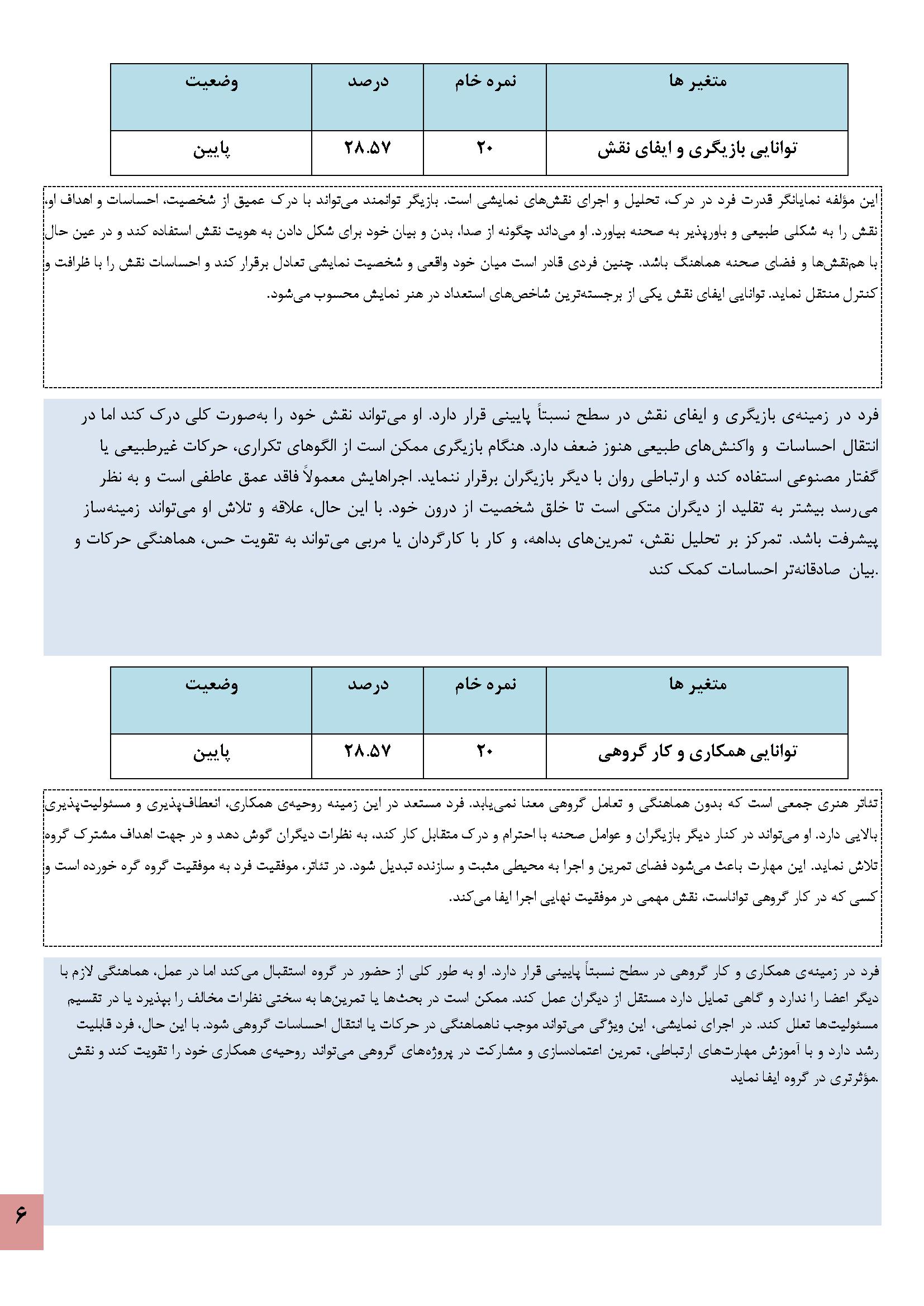 | متغیر ها | نمره خام | درصد | وضعیت |
|---|---|---|---|
| توانایی بازیگری و ایفای نقش | ۲۰ | ۲۸.۵۷ | پایین |

این مؤلفه نمایانگر قدرت فرد در درک، تحلیل و اجرای نقش‌های نمایشی است. بازیگر توانمند می‌تواند با درک عمیق از شخصیت، احساسات و اهداف او، نقش را به شکلی طبیعی و باورپذیر به صحنه بیاورد. او می‌داند چگونه از صدا، بدن و بیان خود برای شکل دادن به هویت نقش استفاده کند و در عین حال با هم‌نقش‌ها و فضای صحنه هماهنگ باشد. چنین فردی قادر است میان خود واقعی و شخصیت نمایشی تعادل برقرار کند و احساسات نقش را با ظرافت و کنترل منتقل نماید. توانایی ایفای نقش یکی از برجسته‌ترین شاخص‌های استعداد در هنر نمایش محسوب می‌شود.

فرد در زمینه‌ی بازیگری و ایفای نقش در سطح نسبتاً پایینی قرار دارد. او می‌تواند نقش خود را به‌صورت کلی درک کند اما در انتقال احساسات و واکنش‌های طبیعی هنوز ضعف دارد. هنگام بازیگری ممکن است از الگوهای تکراری، حرکات غیرطبیعی یا گفتار مصنوعی استفاده کند و ارتباطی روان با دیگر بازیگران برقرار ننماید. اجراهایش معمولاً فاقد عمق عاطفی است و به نظر می‌رسد بیشتر به تقلید از دیگران متکی است تا خلق شخصیت از درون خود. با این حال، علاقه و تلاش او می‌تواند زمینه‌ساز پیشرفت باشد. تمرکز بر تحلیل نقش، تمرین‌های بداهه، و کار با کارگردان یا مربی می‌تواند به تقویت حس، هماهنگی حرکات و بیان صادقانه‌تر احساسات کمک کند.

| متغیر ها | نمره خام | درصد | وضعیت |
|---|---|---|---|
| توانایی همکاری و کار گروهی | ۲۰ | ۲۸.۵۷ | پایین |

تئاتر هنری جمعی است که بدون هماهنگی و تعامل گروهی معنا نمی‌یابد. فرد مستعد در این زمینه روحیه‌ی همکاری، انعطاف‌پذیری و مسئولیت‌پذیری بالایی دارد. او می‌تواند در کنار دیگر بازیگران و عوامل صحنه با احترام و درک متقابل کار کند، به نظرات دیگران گوش دهد و در جهت اهداف مشترک گروه تلاش نماید. این مهارت باعث می‌شود فضای تمرین و اجرا به محیطی مثبت و سازنده تبدیل شود. در تئاتر، موفقیت فرد به موفقیت گروه گره خورده است و کسی که در کار گروهی تواناست، نقش مهمی در موفقیت نهایی اجرا ایفا می‌کند.

فرد در زمینه‌ی همکاری و کار گروهی در سطح نسبتاً پایینی قرار دارد. او به طور کلی از حضور در گروه استقبال می‌کند اما در عمل، هماهنگی لازم با دیگر اعضا را ندارد و گاهی تمایل دارد مستقل از دیگران عمل کند. ممکن است در بحث‌ها یا تمرین‌ها به سختی نظرات مخالف را بپذیرد یا در تقسیم مسئولیت‌ها تعلل کند. در اجرای نمایشی، این ویژگی می‌تواند موجب ناهماهنگی در حرکات یا انتقال احساسات گروهی شود. با این حال، فرد قابلیت رشد دارد و با آموزش مهارت‌های ارتباطی، تمرین اعتمادسازی و مشارکت در پروژه‌های گروهی می‌تواند روحیه‌ی همکاری خود را تقویت کند و نقش مؤثرتری در گروه ایفا نماید.

۶